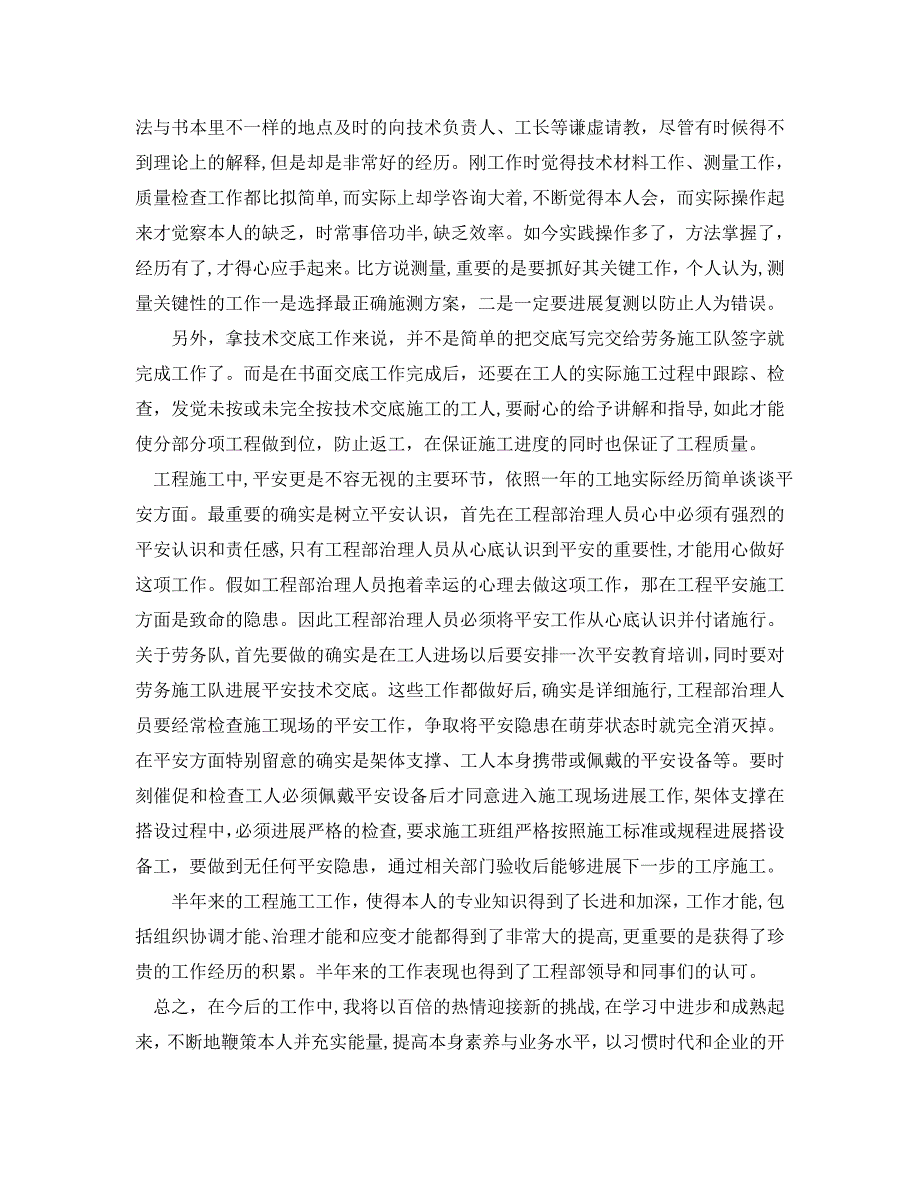 法与书本里不一样的地点及时的向技术负责人、工长等谦虚请教，尽管有时候得不到理论上的解释，但是却是非常好的经历。刚工作时觉得技术材料工作、测量工作，质量检查工作都比拟简单，而实际上却学咨询大着，不断觉得本人会，而实际操作起来才觉察本人的缺乏，时常事倍功半，缺乏效率。如今实践操作多了，方法掌握了，经历有了，才得心应手起来。比方说测量，重要的是要抓好其关键工作，个人认为，测量关键性的工作一是选择最正确施测方案，二是一定要进展复测以防止人为错误。

另外，拿技术交底工作来说，并不是简单的把交底写完交给劳务施工队签字就完成工作了。而是在书面交底工作完成后，还要在工人的实际施工过程中跟踪、检查，发觉未按或未完全按技术交底施工的工人，要耐心的给予讲解和指导，如此才能使分部分项工程做到位，防止返工，在保证施工进度的同时也保证了工程质量。

工程施工中，平安更是不容无视的主要环节，依照一年的工地实际经历简单谈谈平安方面。最重要的确实是树立平安认识，首先在工程部治理人员心中必须有强烈的平安认识和责任感，只有工程部治理人员从心底认识到平安的重要性，才能用心做好这项工作。假如工程部治理人员抱着幸运的心理去做这项工作，那在工程平安施工方面是致命的隐患。因此工程部治理人员必须将平安工作从心底认识并付诸施行。关于劳务队，首先要做的确实是在工人进场以后要安排一次平安教育培训，同时要对劳务施工队进展平安技术交底。这些工作都做好后，确实是详细施行，工程部治理人员要经常检查施工现场的平安工作，争取将平安隐患在萌芽状态时就完全消灭掉。在平安方面特别留意的确实是架体支撑、工人本身携带或佩戴的平安设备等。要时刻催促和检查工人必须佩戴平安设备后才同意进入施工现场进展工作，架体支撑在搭设过程中，必须进展严格的检查，要求施工班组严格按照施工标准或规程进展搭设备工，要做到无任何平安隐患，通过相关部门验收后能够进展下一步的工序施工。

半年来的工程施工工作，使得本人的专业知识得到了长进和加深，工作才能，包括组织协调才能、治理才能和应变才能都得到了非常大的提高，更重要的是获得了珍贵的工作经历的积累。半年来的工作表现也得到了工程部领导和同事们的认可。

总之，在今后的工作中，我将以百倍的热情迎接新的挑战，在学习中进步和成熟起来，不断地鞭策本人并充实能量，提高本身素养与业务水平，以习惯时代和企业的开